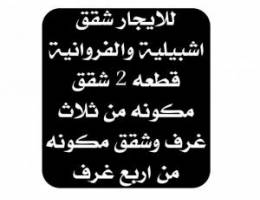 للايجار شقق
اشبيلية والفروانية
قطعه 2 شقق
مكونه من ثلاث
غرف وشقق مكونه
من اربع غرف